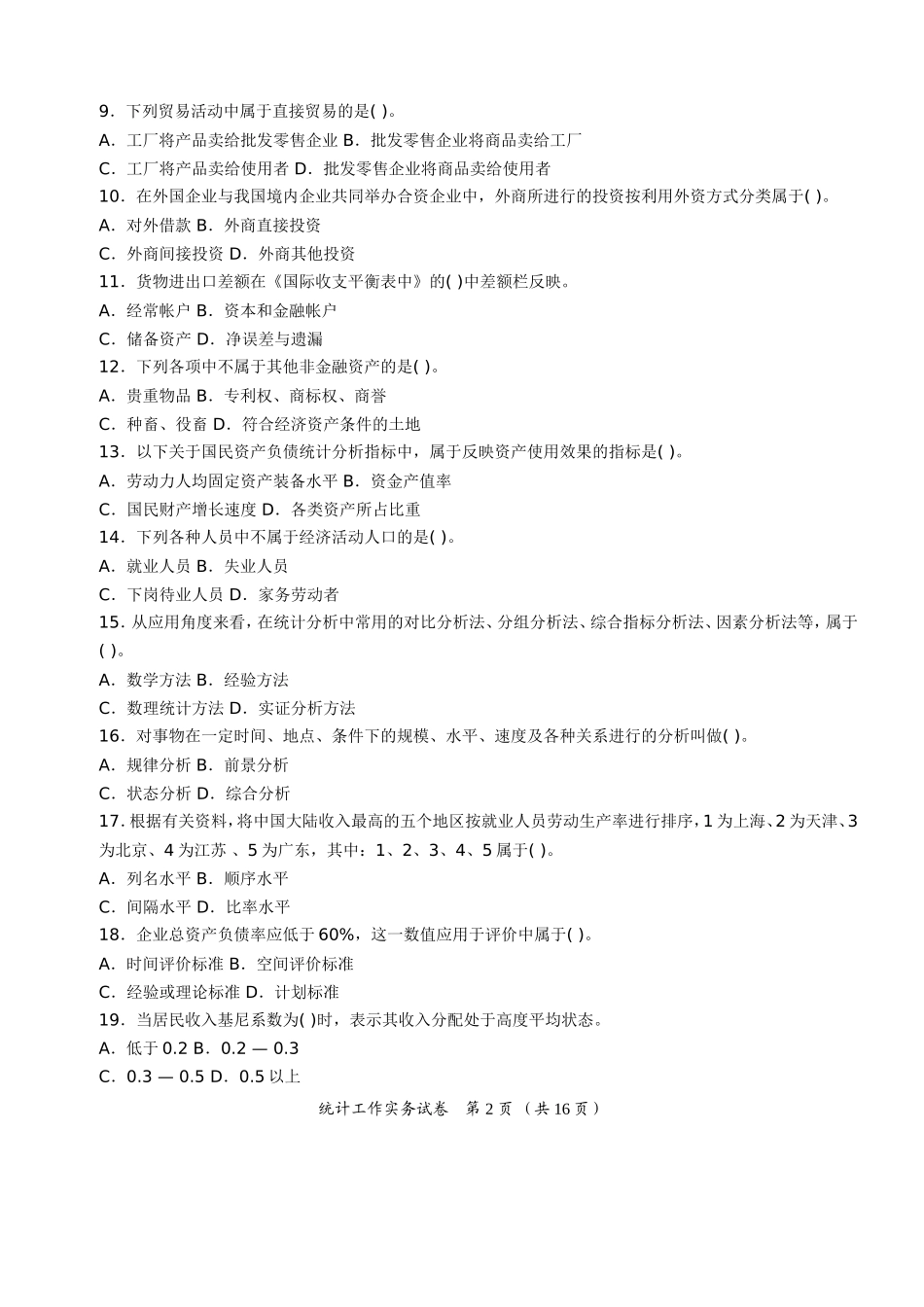 9．下列贸易活动中属于直接贸易的是( )。

A．工厂将产品卖给批发零售企业 B．批发零售企业将商品卖给工厂

C．工厂将产品卖给使用者 D．批发零售企业将商品卖给使用者

10．在外国企业与我国境内企业共同举办合资企业中，外商所进行的投资按利用外资方式分类属于( )。

A．对外借款 B．外商直接投资

C．外商间接投资 D．外商其他投资

11．货物进出口差额在《国际收支平衡表中》的( )中差额栏反映。

A．经常帐户 B．资本和金融帐户

C．储备资产 D．净误差与遗漏

12．下列各项中不属于其他非金融资产的是( )。

A．贵重物品 B．专利权、商标权、商誉

C．种畜、役畜 D．符合经济资产条件的土地

13．以下关于国民资产负债统计分析指标中，属于反映资产使用效果的指标是( )。

A．劳动力人均固定资产装备水平 B．资金产值率

C．国民财产增长速度 D．各类资产所占比重

14．下列各种人员中不属于经济活动人口的是( )。

A．就业人员 B．失业人员

C．下岗待业人员 D．家务劳动者

15．从应用角度来看，在统计分析中常用的对比分析法、分组分析法、综合指标分析法、因素分析法等，属于( )。

A．数学方法 B．经验方法

C．数理统计方法 D．实证分析方法

16．对事物在一定时间、地点、条件下的规模、水平、速度及各种关系进行的分析叫做( )。

A．规律分析 B．前景分析

C．状态分析 D．综合分析

17．根据有关资料，将中国大陆收入最高的五个地区按就业人员劳动生产率进行排序，1 为上海、2 为天津、3 为北京、4 为江苏 、5 为广东，其中：1、2、3、4、5 属于( )。

A．列名水平 B．顺序水平

C．间隔水平 D．比率水平

18．企业总资产负债率应低于 60%，这一数值应用于评价中属于( )。

A．时间评价标准 B．空间评价标准

C．经验或理论标准 D．计划标准

19．当居民收入基尼系数为( )时，表示其收入分配处于高度平均状态。

A．低于 0.2 B．0.2 — 0.3

C．0.3 — 0.5 D．0.5 以上

统计工作实务试卷 第 2 页 （共 16 页）